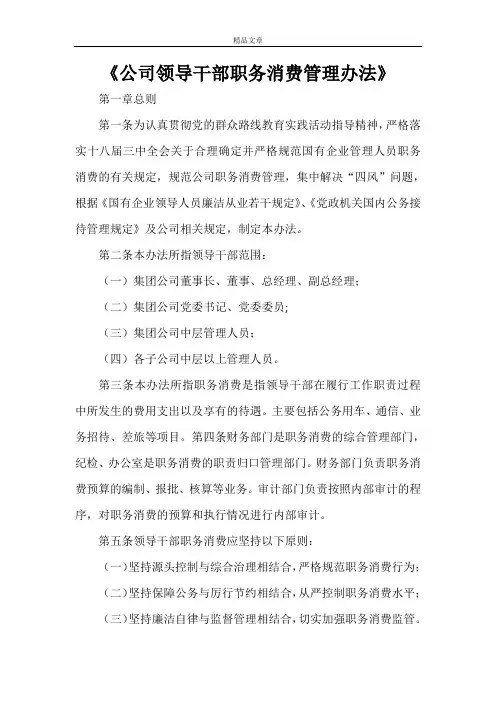 精品文章

《公司领导干部职务消费管理办法》

第一章总则

第一条为认真贯彻党的群众路线教育实践活动指导精神，严格落实十八届三中全会关于合理确定并严格规范国有企业管理人员职务消费的有关规定，规范公司职务消费管理，集中解决“四风”问题，根据《国有企业领导人员廉洁从业若干规定》、《党政机关国内公务接待管理规定》及公司相关规定，制定本办法。

第二条本办法所指领导干部范围：

（一）集团公司董事长、董事、总经理、副总经理；

（二）集团公司党委书记、党委委员；

（三）集团公司中层管理人员；

（四）各子公司中层以上管理人员。

第三条本办法所指职务消费是指领导干部在履行工作职责过程中所发生的费用支出以及享有的待遇。主要包括公务用车、通信、业务招待、差旅等项目。第四条财务部门是职务消费的综合管理部门，纪检、办公室是职务消费的职责归口管理部门。财务部门负责职务消费预算的编制、报批、核算等业务。审计部门负责按照内部审计的程序，对职务消费的预算和执行情况进行内部审计。

第五条领导干部职务消费应坚持以下原则：

（一）坚持源头控制与综合治理相结合，严格规范职务消费行为；

（二）坚持保障公务与厉行节约相结合，从严控制职务消费水平；

（三）坚持廉洁自律与监督管理相结合，切实加强职务消费监管。